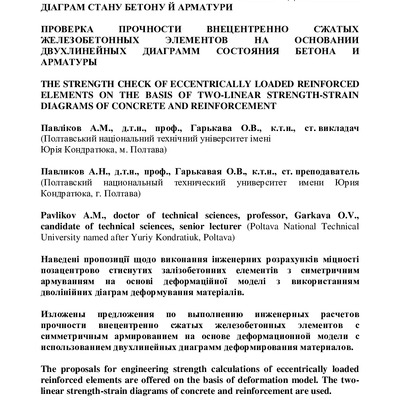 ДІАГРАМ СТАНУ БЕТОНУ Й АРМАТУРИ

ПРОВЕРКА ПРОЧНОСТИ ВНЕЦЕНТРЕННО СЖАТЫХ ЖЕЛЕЗОБЕТОННЫХ ЭЛЕМЕНТОВ НА ОСНОВАНИИ ДВУХЛИНЕЙНЫХ ДИАГРАММ СОСТОЯНИЯ БЕТОНА И АРМАТУРЫ

THE STRENGTH CHECK OF ECCENTRICALLY LOADED REINFORCED ELEMENTS ON THE BASIS OF TWO-LINEAR STRENGTH-STRAIN DIAGRAMS OF CONCRETE AND REINFORCEMENT

Павліков А.М., д.т.н., проф., Гарькава О.В., к.т.н., ст. викладач (Полтавський національний технічний університет імені Юрія Кондратюка, м. Полтава)

Павликов А.Н., д.т.н., проф., Гарькавая О.В., к.т.н., ст. преподаватель (Полтавский национальный технический университет имени Юрия Кондратюка, г. Полтава)

Pavlikov A.M., doctor of technical sciences, professor, Garkava O.V., candidate of technical sciences, senior lecturer (Poltava National Technical University named after Yuriy Kondratiuk, Poltava)

Наведені пропозиції щодо виконання інженерних розрахунків міцності позацентрово стиснутих залізобетонних елементів з симетричним армуванням на основі деформаційної моделі з використанням дволінійних діаграм деформування матеріалів.

Изложены предложения по выполнению инженерных расчетов прочности внецентренно сжатых железобетонных элементов с симметричным армированием на основе деформационной модели с использованием двухлинейных диаграмм деформирования материалов.

The proposals for engineering strength calculations of eccentrically loaded reinforced elements are offered on the basis of deformation model. The two-linear strength-strain diagrams of concrete and reinforcement are used.